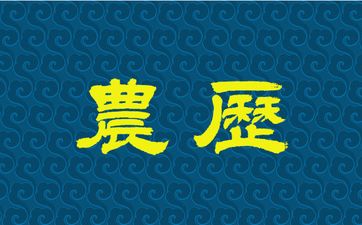 農曆